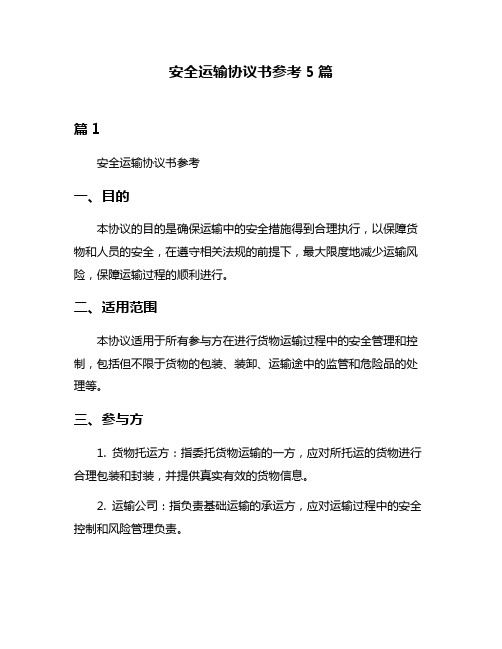 安全运输协议书参考 5 篇

篇 1

安全运输协议书参考

一、目的

本协议的目的是确保运输中的安全措施得到合理执行，以保障货物和人员的安全，在遵守相关法规的前提下，最大限度地减少运输风险，保障运输过程的顺利进行。

二、适用范围

本协议适用于所有参与方在进行货物运输过程中的安全管理和控制，包括但不限于货物的包装、装卸、运输途中的监管和危险品的处理等。

三、参与方

1. 货物托运方：指委托货物运输的一方，应对所托运的货物进行合理包装和封装，并提供真实有效的货物信息。

2. 运输公司：指负责基础运输的承运方，应对运输过程中的安全控制和风险管理负责。